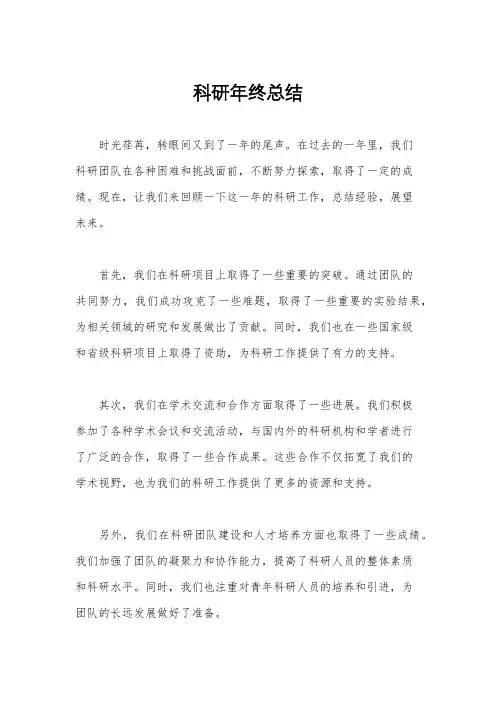 科研年终总结

时光荏苒，转眼间又到了一年的尾声。在过去的一年里，我们科研团队在各种困难和挑战面前，不断努力探索，取得了一定的成绩。现在，让我们来回顾一下这一年的科研工作，总结经验，展望未来。

首先，我们在科研项目上取得了一些重要的突破。通过团队的共同努力，我们成功攻克了一些难题，取得了一些重要的实验结果，为相关领域的研究和发展做出了贡献。同时，我们也在一些国家级和省级科研项目上取得了资助，为科研工作提供了有力的支持。

其次，我们在学术交流和合作方面取得了一些进展。我们积极参加了各种学术会议和交流活动，与国内外的科研机构和学者进行了广泛的合作，取得了一些合作成果。这些合作不仅拓宽了我们的学术视野，也为我们的科研工作提供了更多的资源和支持。

另外，我们在科研团队建设和人才培养方面也取得了一些成绩。我们加强了团队的凝聚力和协作能力，提高了科研人员的整体素质和科研水平。同时，我们也注重对青年科研人员的培养和引进，为团队的长远发展做好了准备。